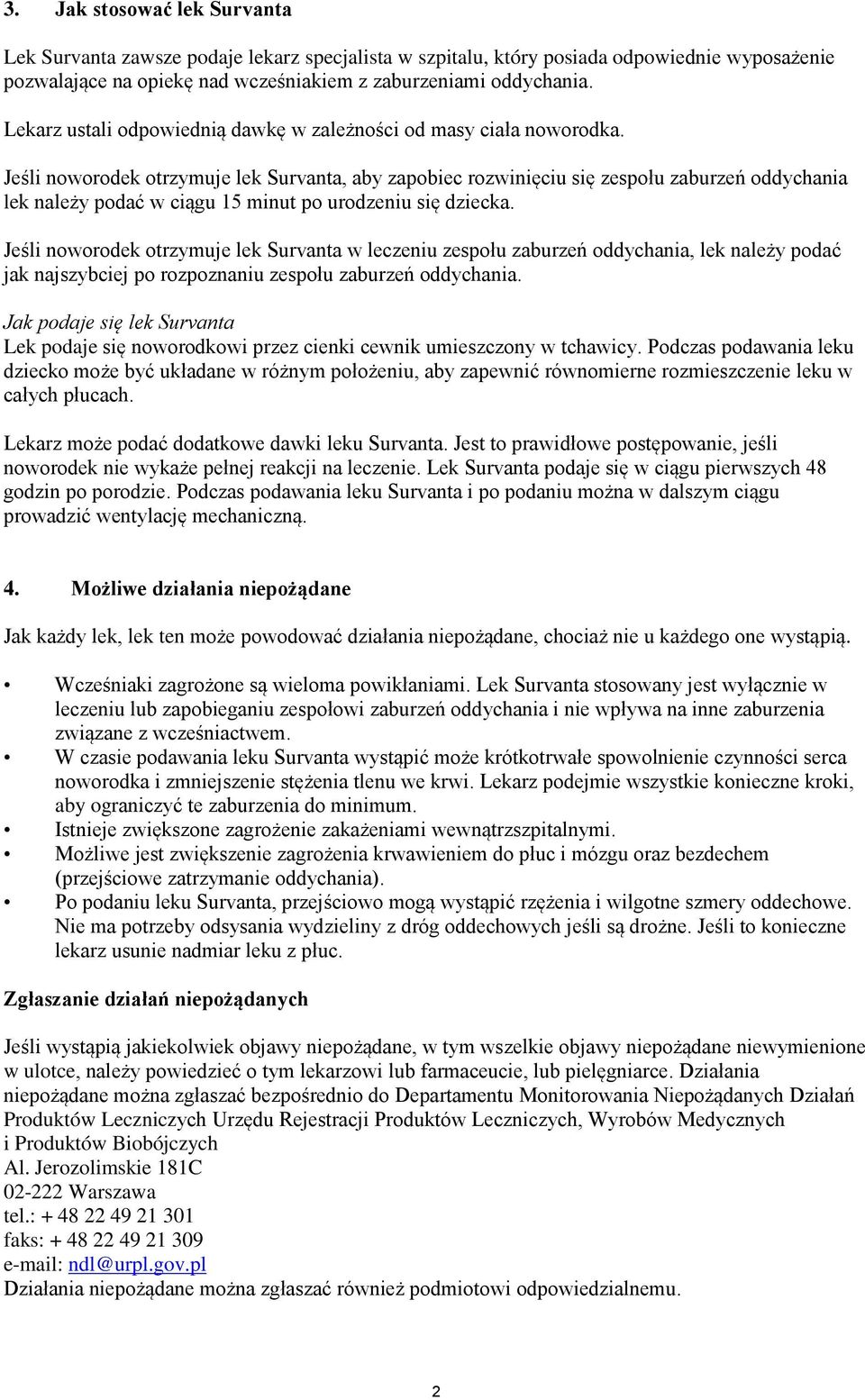 3. Jak stosować lek Survanta

Lek Survanta zawsze podaje lekarz specjalista w szpitalu, który posiada odpowiednie wyposażenie pozwalające na opiekę nad wcześniakiem z zaburzeniami oddychania.

Lekarz ustali odpowiednią dawkę w zależności od masy ciała noworodka.

Jeśli noworodek otrzymuje lek Survanta, aby zapobiec rozwinięciu się zespołu zaburzeń oddychania lek należy podać w ciągu 15 minut po urodzeniu się dziecka.

Jeśli noworodek otrzymuje lek Survanta w leczeniu zespołu zaburzeń oddychania, lek należy podać jak najszybciej po rozpoznaniu zespołu zaburzeń oddychania.

Jak podaje się lek Survanta
Lek podaje się noworodkowi przez cienki cewnik umieszczony w tchawicy. Podczas podawania leku dziecko może być układane w różnym położeniu, aby zapewnić równomierne rozmieszczenie leku w całych płucach.

Lekarz może podać dodatkowe dawki leku Survanta. Jest to prawidłowe postępowanie, jeśli noworodek nie wykaże pełnej reakcji na leczenie. Lek Survanta podaje się w ciągu pierwszych 48 godzin po porodzie. Podczas podawania leku Survanta i po podaniu można w dalszym ciągu prowadzić wentylację mechaniczną.

4. Możliwe działania niepożądane

Jak każdy lek, lek ten może powodować działania niepożądane, chociaż nie u każdego one wystąpią.

• Wcześniaki zagrożone są wieloma powikłaniami. Lek Survanta stosowany jest wyłącznie w leczeniu lub zapobieganiu zespołowi zaburzeń oddychania i nie wpływa na inne zaburzenia związane z wcześniactwem.
• W czasie podawania leku Survanta wystąpić może krótkotrwałe spowolnienie czynności serca noworodka i zmniejszenie stężenia tlenu we krwi. Lekarz podejmie wszystkie konieczne kroki, aby ograniczyć te zaburzenia do minimum.
• Istnieje zwiększone zagrożenie zakażeniami wewnątrzszpitalnymi.
• Możliwe jest zwiększenie zagrożenia krwawieniem do płuc i mózgu oraz bezdechem (przejściowe zatrzymanie oddychania).
• Po podaniu leku Survanta, przejściowo mogą wystąpić rzężenia i wilgotne szmery oddechowe. Nie ma potrzeby odsysania wydzieliny z dróg oddechowych jeśli są drożne. Jeśli to konieczne lekarz usunie nadmiar leku z płuc.

Zgłaszanie działań niepożądanych

Jeśli wystąpią jakiekolwiek objawy niepożądane, w tym wszelkie objawy niepożądane niewymienione w ulotce, należy powiedzieć o tym lekarzowi lub farmaceucie, lub pielęgniarce. Działania niepożądane można zgłaszać bezpośrednio do Departamentu Monitorowania Niepożądanych Działań Produktów Leczniczych Urzędu Rejestracji Produktów Leczniczych, Wyrobów Medycznych i Produktów Biobójczych
Al. Jerozolimskie 181C
02-222 Warszawa
tel.: + 48 22 49 21 301
faks: + 48 22 49 21 309
e-mail: ndl@urpl.gov.pl
Działania niepożądane można zgłaszać również podmiotowi odpowiedzialnemu.

2